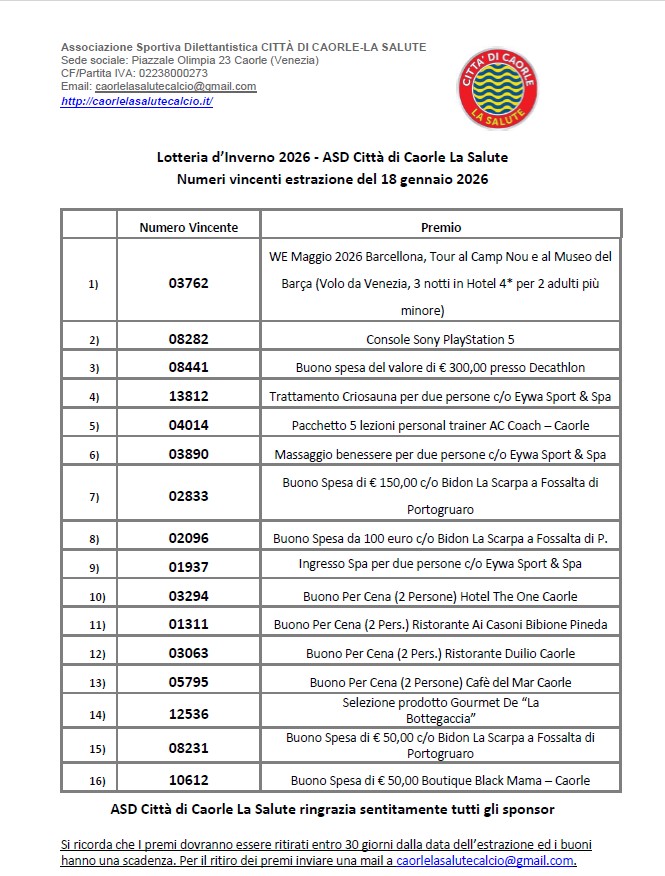 Associazione Sportiva Dilettantistica CITTÀ DI CAORLE-LA SALUTE
Sede sociale: Piazzale Olimpia 23 Caorle (Venezia)
CF/Partita IVA: 02238000273
Email: caorlelasalutecalcio@gmail.com
http://caorlelasalutecalcio.it/

CITTA' DI CAORLE
LA SALUTE

Lotteria d'Inverno 2026 - ASD Città di Caorle La Salute
Numeri vincenti estrazione del 18 gennaio 2026

| | Numero Vincente | Premio |
|---|---|---|
| 1) | 03762 | WE Maggio 2026 Barcellona, Tour al Camp Nou e al Museo del Barça (Volo da Venezia, 3 notti in Hotel 4* per 2 adulti più minore) |
| 2) | 08282 | Console Sony PlayStation 5 |
| 3) | 08441 | Buono spesa del valore di € 300,00 presso Decathlon |
| 4) | 13812 | Trattamento Criosauna per due persone c/o Eywa Sport & Spa |
| 5) | 04014 | Pacchetto 5 lezioni personal trainer AC Coach – Caorle |
| 6) | 03890 | Massaggio benessere per due persone c/o Eywa Sport & Spa |
| 7) | 02833 | Buono Spesa di € 150,00 c/o Bidon La Scarpa a Fossalta di Portogruaro |
| 8) | 02096 | Buono Spesa da 100 euro c/o Bidon La Scarpa a Fossalta di P. |
| 9) | 01937 | Ingresso Spa per due persone c/o Eywa Sport & Spa |
| 10) | 03294 | Buono Per Cena (2 Persone) Hotel The One Caorle |
| 11) | 01311 | Buono Per Cena (2 Pers.) Ristorante Ai Casoni Bibione Pineda |
| 12) | 03063 | Buono Per Cena (2 Pers.) Ristorante Duilio Caorle |
| 13) | 05795 | Buono Per Cena (2 Persone) Cafè del Mar Caorle |
| 14) | 12536 | Selezione prodotto Gourmet De "La Bottegaccia" |
| 15) | 08231 | Buono Spesa di € 50,00 c/o Bidon La Scarpa a Fossalta di Portogruaro |
| 16) | 10612 | Buono Spesa di € 50,00 Boutique Black Mama – Caorle |

ASD Città di Caorle La Salute ringrazia sentitamente tutti gli sponsor

Si ricorda che I premi dovranno essere ritirati entro 30 giorni dalla data dell'estrazione ed i buoni hanno una scadenza. Per il ritiro dei premi inviare una mail a caorlelasalutecalcio@gmail.com.